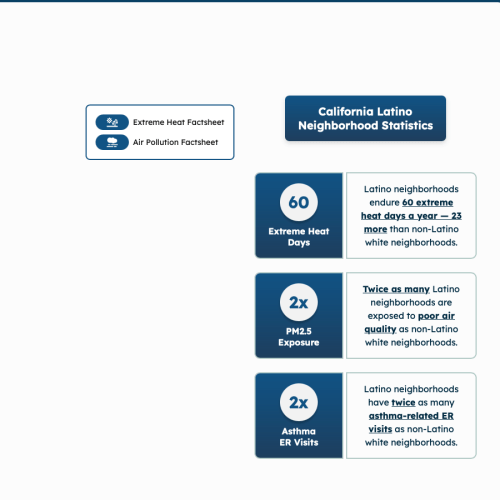 Extreme Heat Factsheet

Air Pollution Factsheet

California Latino Neighborhood Statistics

60

Extreme Heat Days

Latino neighborhoods endure 60 extreme heat days a year — 23 more than non-Latino white neighborhoods.

2x

PM2.5 Exposure

Twice as many Latino neighborhoods are exposed to poor air quality as non-Latino white neighborhoods.

2x

Asthma ER Visits

Latino neighborhoods have twice as many asthma-related ER visits as non-Latino white neighborhoods.